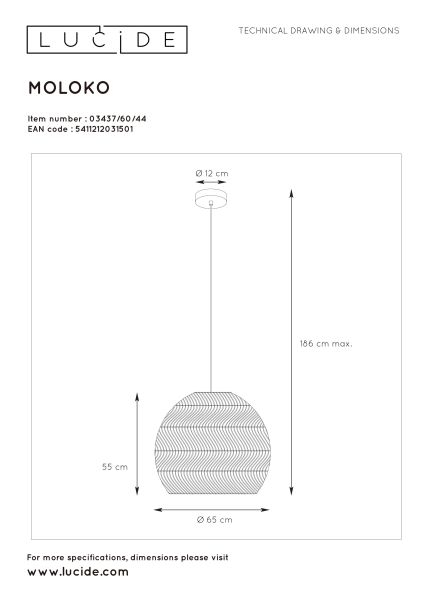 LUCIDE

TECHNICAL DRAWING & DIMENSIONS

MOLOKO

Item number : 03437/60/44
EAN code : 5411212031501

Ø 12 cm

186 cm max.

55 cm

Ø 65 cm

For more specifications, dimensions please visit
www.lucide.com